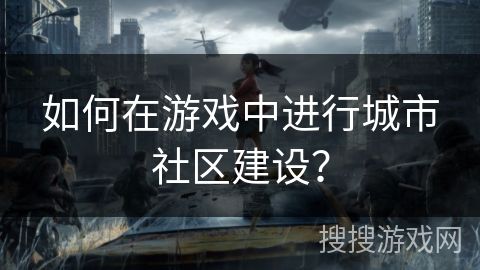 如何在游戏中进行城市社区建设?

搜搜游戏网